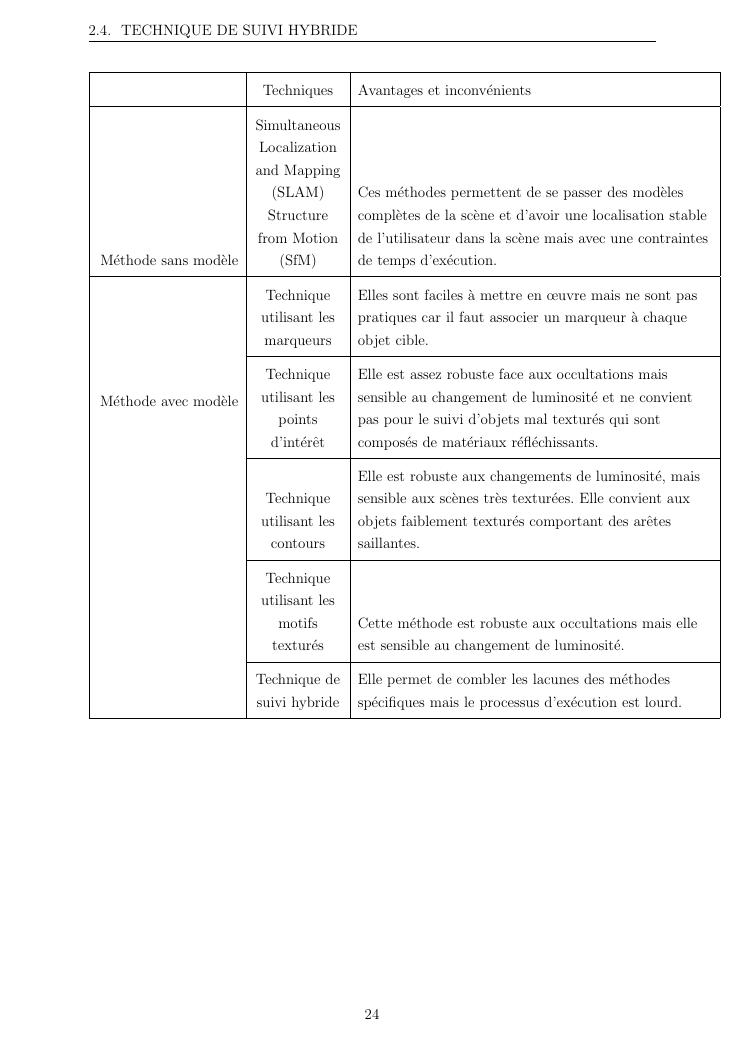 2.4. TECHNIQUE DE SUIVI HYBRIDE

| | Techniques | Avantages et inconvénients |
|---|---|---|
| Méthode sans modèle | Simultaneous Localization and Mapping (SLAM) Structure from Motion (SfM) | Ces méthodes permettent de se passer des modèles complètes de la scène et d'avoir une localisation stable de l'utilisateur dans la scène mais avec une contraintes de temps d'exécution. |
| Méthode avec modèle | Technique utilisant les marqueurs | Elles sont faciles à mettre en œuvre mais ne sont pas pratiques car il faut associer un marqueur à chaque objet cible. |
| | Technique utilisant les points d'intérêt | Elle est assez robuste face aux occultations mais sensible au changement de luminosité et ne convient pas pour le suivi d'objets mal texturés qui sont composés de matériaux réfléchissants. |
| | Technique utilisant les contours | Elle est robuste aux changements de luminosité, mais sensible aux scènes très texturées. Elle convient aux objets faiblement texturés comportant des arêtes saillantes. |
| | Technique utilisant les motifs texturés | Cette méthode est robuste aux occultations mais elle est sensible au changement de luminosité. |
| | Technique de suivi hybride | Elle permet de combler les lacunes des méthodes spécifiques mais le processus d'exécution est lourd. |

24